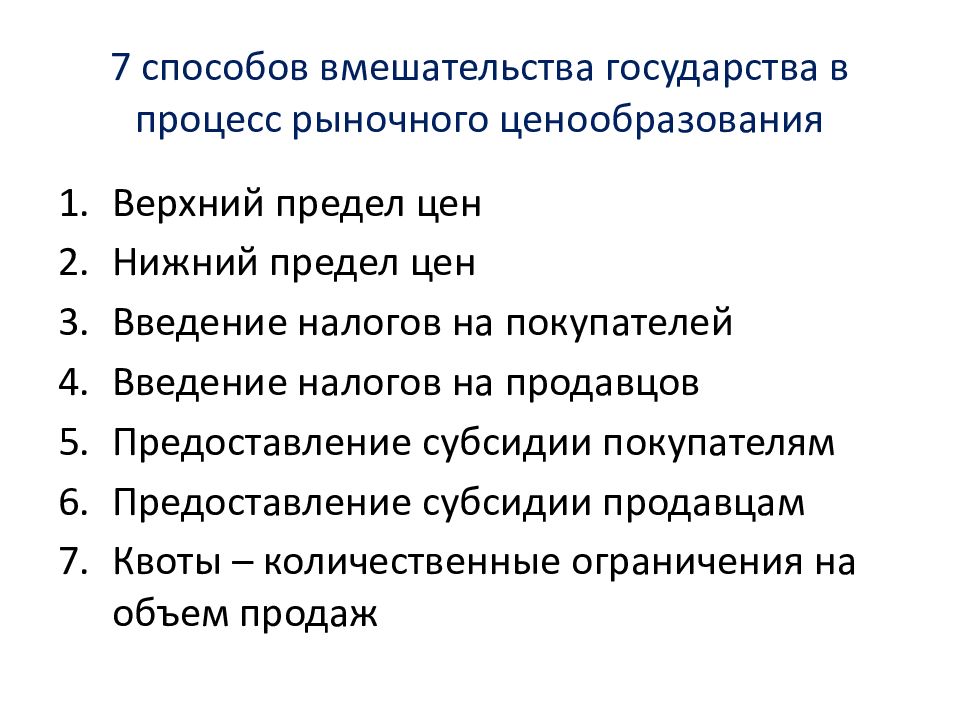 7 способов вмешательства государства в процесс рыночного ценообразования

1. Верхний предел цен
2. Нижний предел цен
3. Введение налогов на покупателей
4. Введение налогов на продавцов
5. Предоставление субсидии покупателям
6. Предоставление субсидии продавцам
7. Квоты – количественные ограничения на объем продаж